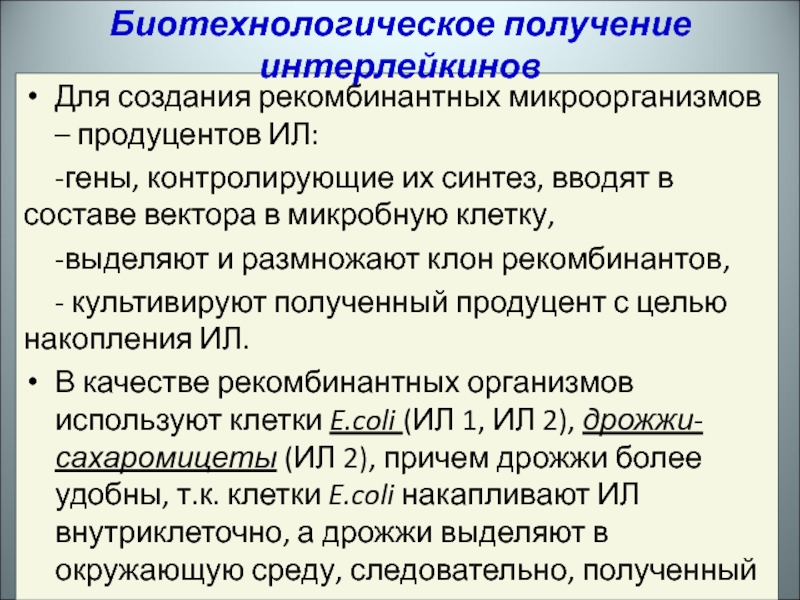 Биотехнологическое получение интерлейкинов

• Для создания рекомбинантных микроорганизмов – продуцентов ИЛ:

-гены, контролирующие их синтез, вводят в составе вектора в микробную клетку,

-выделяют и размножают клон рекомбинантов,

- культивируют полученный продуцент с целью накопления ИЛ.

• В качестве рекомбинантных организмов используют клетки E.coli (ИЛ 1, ИЛ 2), дрожжи-сахаромицеты (ИЛ 2), причем дрожжи более удобны, т.к. клетки E.coli накапливают ИЛ внутриклеточно, а дрожжи выделяют в окружающую среду, следовательно, полученный